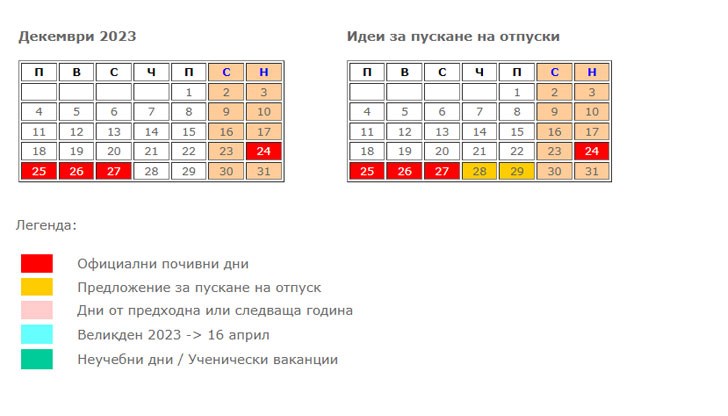 Декември 2023

| П | В | С | Ч | П | С | Н |
|---|---|---|---|---|---|---|
| | | | | 1 | 2 | 3 |
| 4 | 5 | 6 | 7 | 8 | 9 | 10 |
| 11 | 12 | 13 | 14 | 15 | 16 | 17 |
| 18 | 19 | 20 | 21 | 22 | 23 | 24 |
| 25 | 26 | 27 | 28 | 29 | 30 | 31 |

Идеи за пускане на отпуски

| П | В | С | Ч | П | С | Н |
|---|---|---|---|---|---|---|
| | | | | 1 | 2 | 3 |
| 4 | 5 | 6 | 7 | 8 | 9 | 10 |
| 11 | 12 | 13 | 14 | 15 | 16 | 17 |
| 18 | 19 | 20 | 21 | 22 | 23 | 24 |
| 25 | 26 | 27 | 28 | 29 | 30 | 31 |

Легенда:

Официални почивни дни
Предложение за пускане на отпуск
Дни от предходна или следваща година
Великден 2023 -> 16 април
Неучебни дни / Ученически ваканции